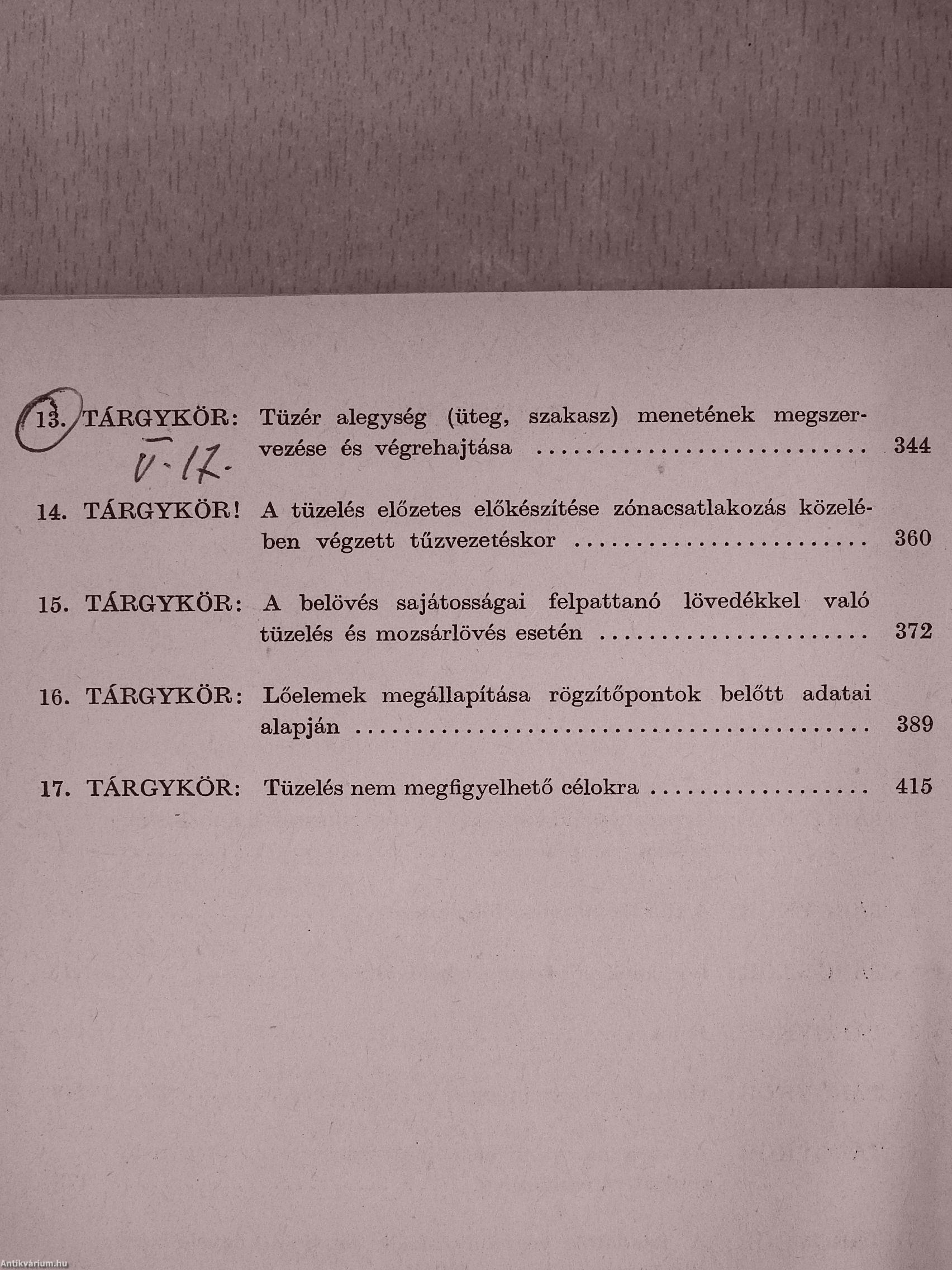 13. TÁRGYKÖR: Tüzér alegység (üteg, szakasz) menetének megszervezése és végrehajtása 344

V-17.

14. TÁRGYKÖR! A tüzelés előzetes előkészítése zónacsatlakozás közelében végzett tűzvezetéskor 360

15. TÁRGYKÖR: A belövés sajátosságai felpattanó lövedékkel való tüzelés és mozsárlövés esetén 372

16. TÁRGYKÖR: Lőelemek megállapítása rögzítőpontok belőtt adatai alapján 389

17. TÁRGYKÖR: Tüzelés nem megfigyelhető célokra 415

Antikvárium.hu